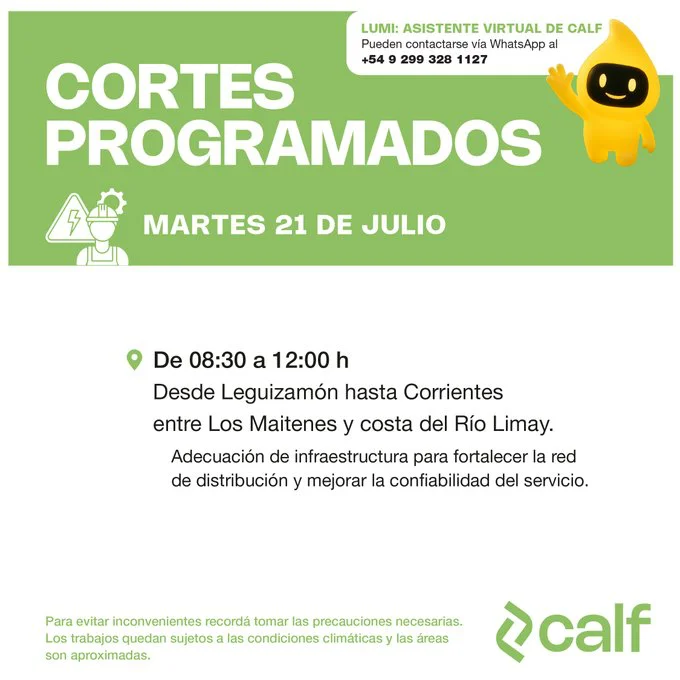 LUMI: ASISTENTE VIRTUAL DE CALF
Pueden contactarse vía WhatsApp al
+54 9 299 328 1127

CORTES PROGRAMADOS

MARTES 21 DE JULIO

De 08:30 a 12:00 h
Desde Leguizamón hasta Corrientes entre Los Maitenes y costa del Río Limay.

Adecuación de infraestructura para fortalecer la red de distribución y mejorar la confiabilidad del servicio.

Para evitar inconvenientes recordá tomar las precauciones necesarias. Los trabajos quedan sujetos a las condiciones climáticas y las áreas son aproximadas.

calf